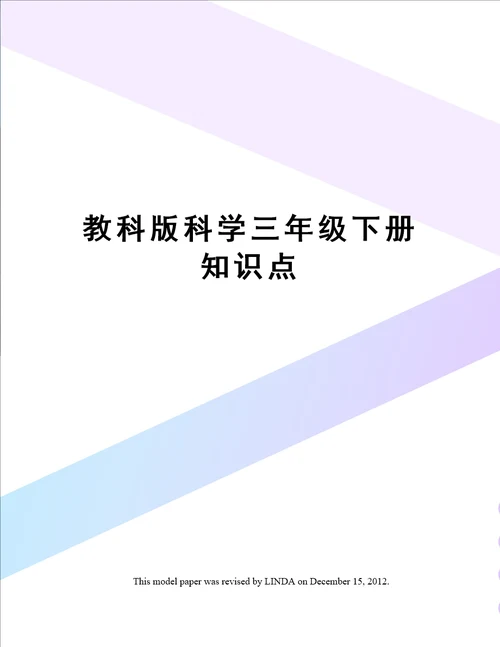 教科版科学三年级下册知识点

This model paper was revised by LINDA on December 15, 2012.